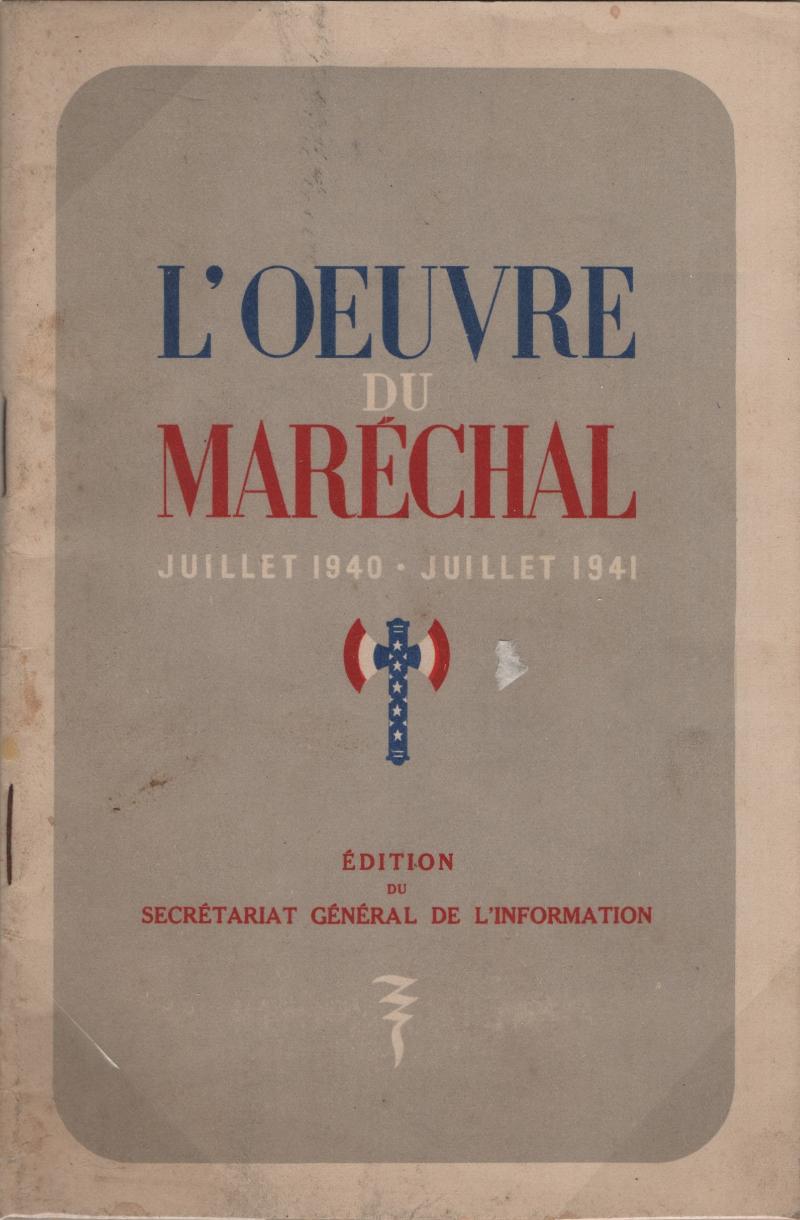 L'OEUVRE
DU
MARÉCHAL

JUILLET 1940 • JUILLET 1941

ÉDITION
DU
SECRÉTARIAT GÉNÉRAL DE L'INFORMATION